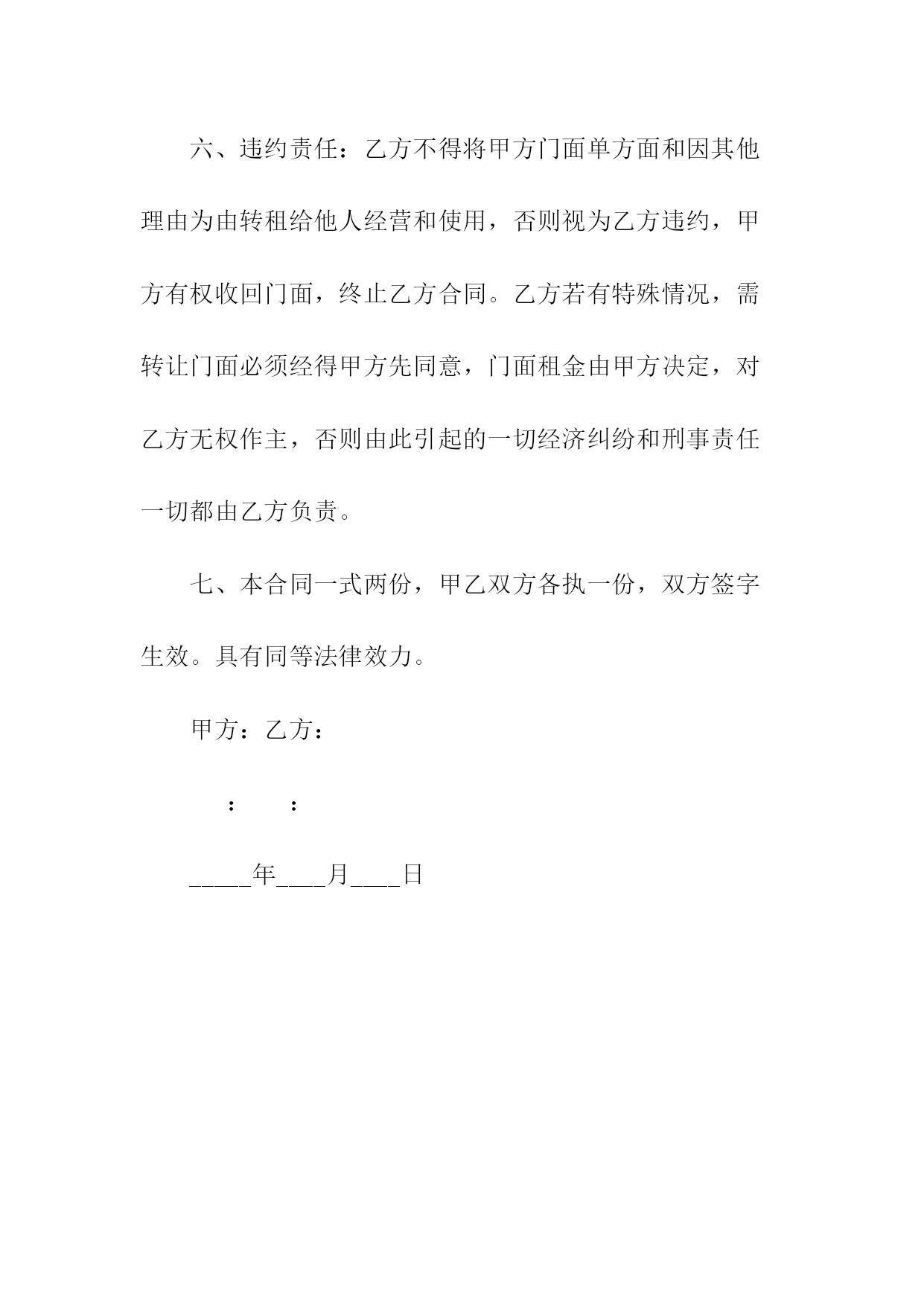 六、违约责任：乙方不得将甲方门面单方面和因其他理由为由转租给他人经营和使用，否则视为乙方违约，甲方有权收回门面，终止乙方合同。乙方若有特殊情况，需转让门面必须经得甲方先同意，门面租金由甲方决定，对乙方无权作主，否则由此引起的一切经济纠纷和刑事责任一切都由乙方负责。

七、本合同一式两份，甲乙双方各执一份，双方签字生效。具有同等法律效力。

甲方：乙方：

：　　：

_____年____月____日